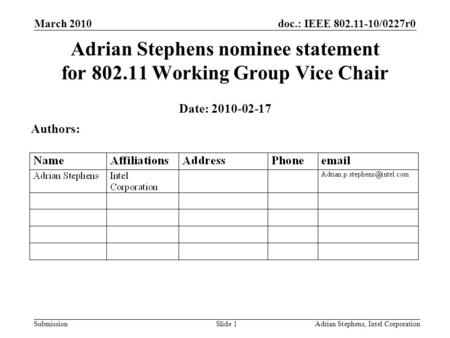 March 2010

doc.: IEEE 802.11-10/0227r0

Adrian Stephens nominee statement for 802.11 Working Group Vice Chair

Date: 2010-02-17

Authors:

| Name | Affiliations | Address | Phone | email |
|---|---|---|---|---|
| Adrian Stephens | Intel Corporation | | | Adrian.p.stephens@intel.com |
| | | | | |
| | | | | |
| | | | | |
| | | | | |

Submission

Slide 1

Adrian Stephens, Intel Corporation